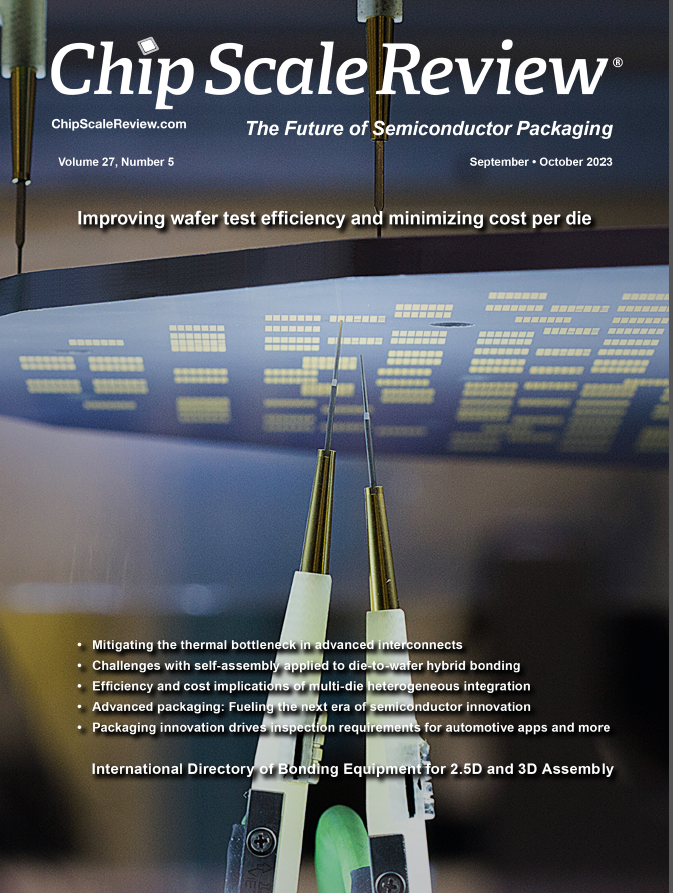 Chip Scale Review®

ChipScaleReview.com

The Future of Semiconductor Packaging

Volume 27, Number 5

September • October 2023

Improving wafer test efficiency and minimizing cost per die

• Mitigating the thermal bottleneck in advanced interconnects
• Challenges with self-assembly applied to die-to-wafer hybrid bonding
• Efficiency and cost implications of multi-die heterogeneous integration
• Advanced packaging: Fueling the next era of semiconductor innovation
• Packaging innovation drives inspection requirements for automotive apps and more

International Directory of Bonding Equipment for 2.5D and 3D Assembly